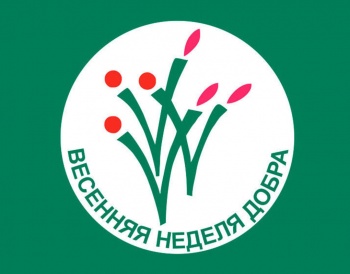 ВЕСЕННЯЯ НЕДЕЛЯ ДОБРА